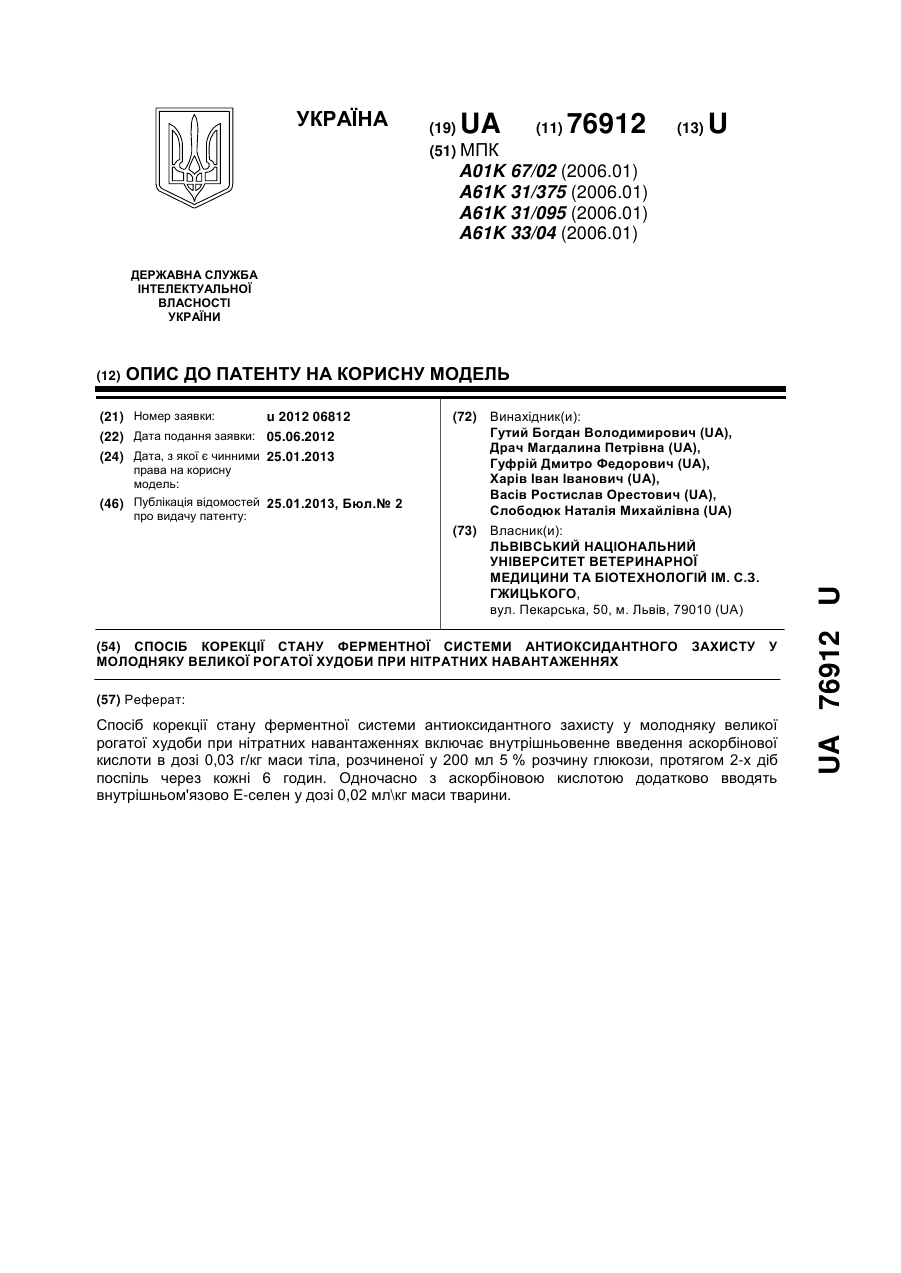 УКРАЇНА

(19) UA (11) 76912 (13) U

(51) МПК
A01K 67/02 (2006.01)
A61K 31/375 (2006.01)
A61K 31/095 (2006.01)
A61K 33/04 (2006.01)

ДЕРЖАВНА СЛУЖБА ІНТЕЛЕКТУАЛЬНОЇ ВЛАСНОСТІ УКРАЇНИ

(12) ОПИС ДО ПАТЕНТУ НА КОРИСНУ МОДЕЛЬ

(21) Номер заявки: u 2012 06812
(22) Дата подання заявки: 05.06.2012
(24) Дата, з якої є чинними права на корисну модель: 25.01.2013
(46) Публікація відомостей про видачу патенту: 25.01.2013, Бюл.№ 2

(72) Винахідник(и):
Гутий Богдан Володимирович (UA),
Драч Магдалина Петрівна (UA),
Гуфрій Дмитро Федорович (UA),
Харів Іван Іванович (UA),
Васів Ростислав Орестович (UA),
Слободюк Наталія Михайлівна (UA)

(73) Власник(и):
ЛЬВІВСЬКИЙ НАЦІОНАЛЬНИЙ УНІВЕРСИТЕТ ВЕТЕРИНАРНОЇ МЕДИЦИНИ ТА БІОТЕХНОЛОГІЙ ІМ. С.З. ГЖИЦЬКОГО,
вул. Пекарська, 50, м. Львів, 79010 (UA)

(54) СПОСІБ КОРЕКЦІЇ СТАНУ ФЕРМЕНТНОЇ СИСТЕМИ АНТИОКСИДАНТНОГО ЗАХИСТУ У МОЛОДНЯКУ ВЕЛИКОЇ РОГАТОЇ ХУДОБИ ПРИ НІТРАТНИХ НАВАНТАЖЕННЯХ

(57) Реферат:

Спосіб корекції стану ферментної системи антиоксидантного захисту у молодняку великої рогатої худоби при нітратних навантаженнях включає внутрішньовенне введення аскорбінової кислоти в дозі 0,03 г/кг маси тіла, розчиненої у 200 мл 5 % розчину глюкози, протягом 2-х діб поспіль через кожні 6 годин. Одночасно з аскорбіновою кислотою додатково вводять внутрішньом'язово Е-селен у дозі 0,02 мл\кг маси тварини.

UA 76912 U